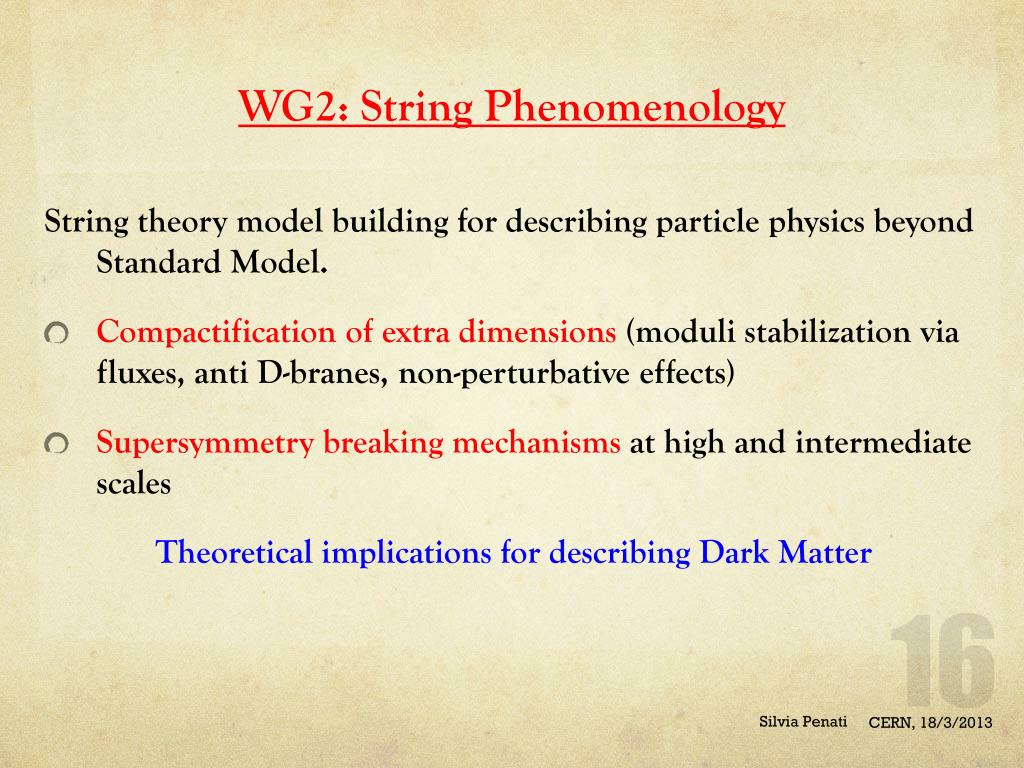 WG2: String Phenomenology

String theory model building for describing particle physics beyond Standard Model.

Compactification of extra dimensions (moduli stabilization via fluxes, anti D-branes, non-perturbative effects)

Supersymmetry breaking mechanisms at high and intermediate scales

Theoretical implications for describing Dark Matter

16

Silvia Penati CERN, 18/3/2013